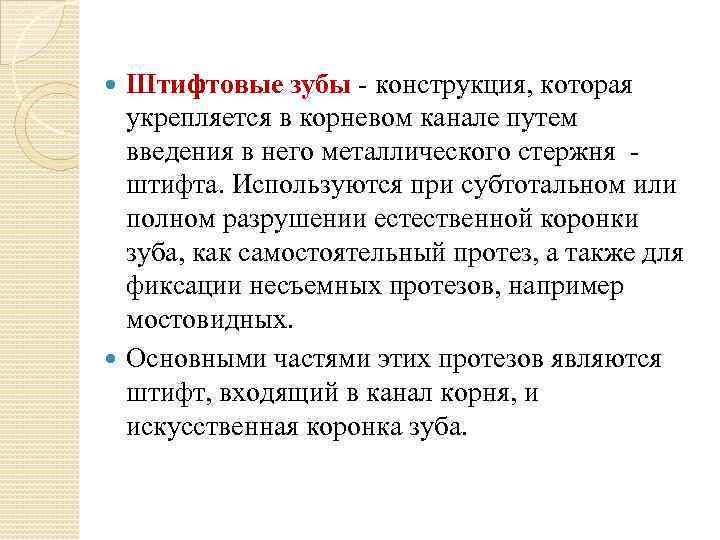 Штифтовые зубы - конструкция, которая укрепляется в корневом канале путем введения в него металлического стержня - штифта. Используются при субтотальном или полном разрушении естественной коронки зуба, как самостоятельный протез, а также для фиксации несъемных протезов, например мостовидных.

Основными частями этих протезов являются штифт, входящий в канал корня, и искусственная коронка зуба.